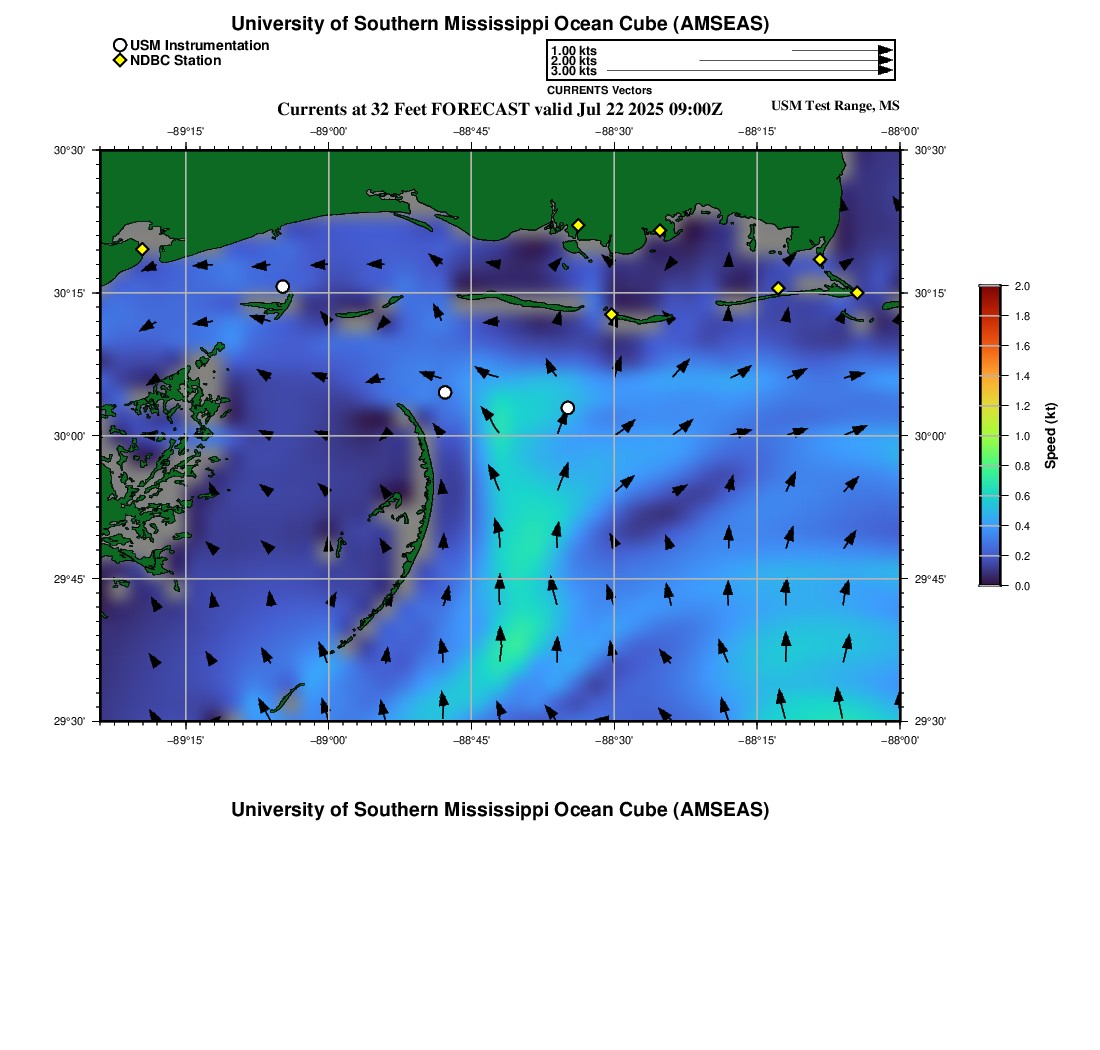 University of Southern Mississippi Ocean Cube (AMSEAS)

USM Instrumentation
NDBC Station

1.00 kts
2.00 kts
3.00 kts
CURRENTS Vectors

Currents at 32 Feet FORECAST valid Jul 22 2025 09:00Z

USM Test Range, MS

−89°15' −89°00' −88°45' −88°30' −88°15' −88°00'

30°30'
30°15'
30°00'
29°45'
29°30'

30°30'
30°15'
30°00'
29°45'
29°30'

−89°15' −89°00' −88°45' −88°30' −88°15' −88°00'

2.0
1.8
1.6
1.4
1.2
1.0
0.8
0.6
0.4
0.2
0.0
Speed (kt)

University of Southern Mississippi Ocean Cube (AMSEAS)